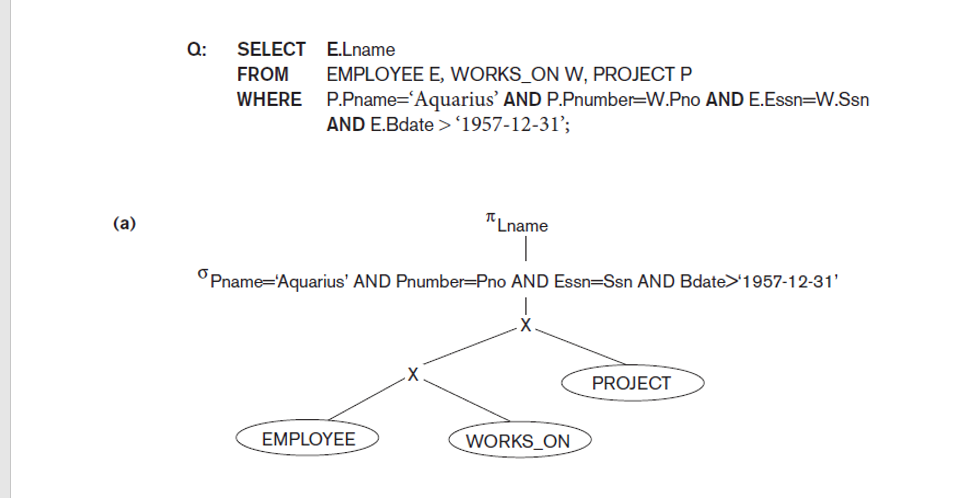 Q: SELECT E.Lname
FROM EMPLOYEE E, WORKS_ON W, PROJECT P
WHERE P.Pname='Aquarius' AND P.Pnumber=W.Pno AND E.Essn=W.Ssn AND E.Bdate > '1957-12-31';

(a)

$\pi_{\text{Lname}}$

$\sigma_{\text{Pname='Aquarius' AND Pnumber=Pno AND Essn=Ssn AND Bdate>'1957-12-31'}}$

X

X

PROJECT

EMPLOYEE

WORKS_ON